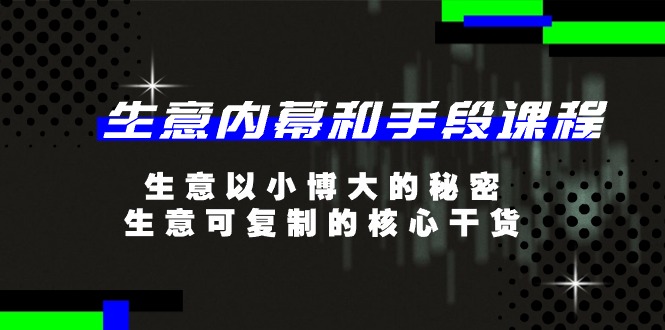 生意内幕和手段课程

生意以小博大的秘密
生意可复制的核心干货